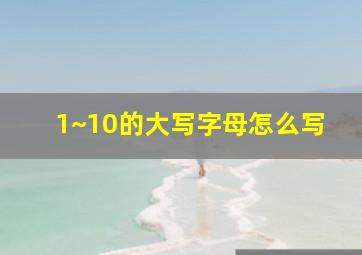 1~10的大写字母怎么写